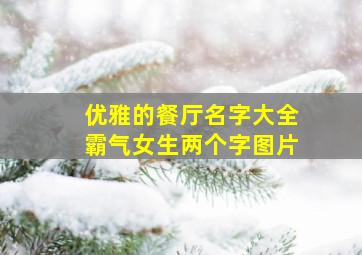 优雅的餐厅名字大全
霸气女生两个字图片